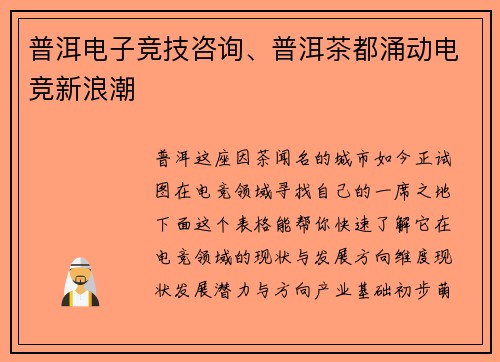 普洱电子竞技咨询、普洱茶都涌动电竞新浪潮

普洱这座因茶闻名的城市如今正试图在电竞领域寻找自己的一席之地下面这个表格能帮你快速了解它在电竞领域的现状与发展方向维度现状发展潜力与方向产业基础初步萌